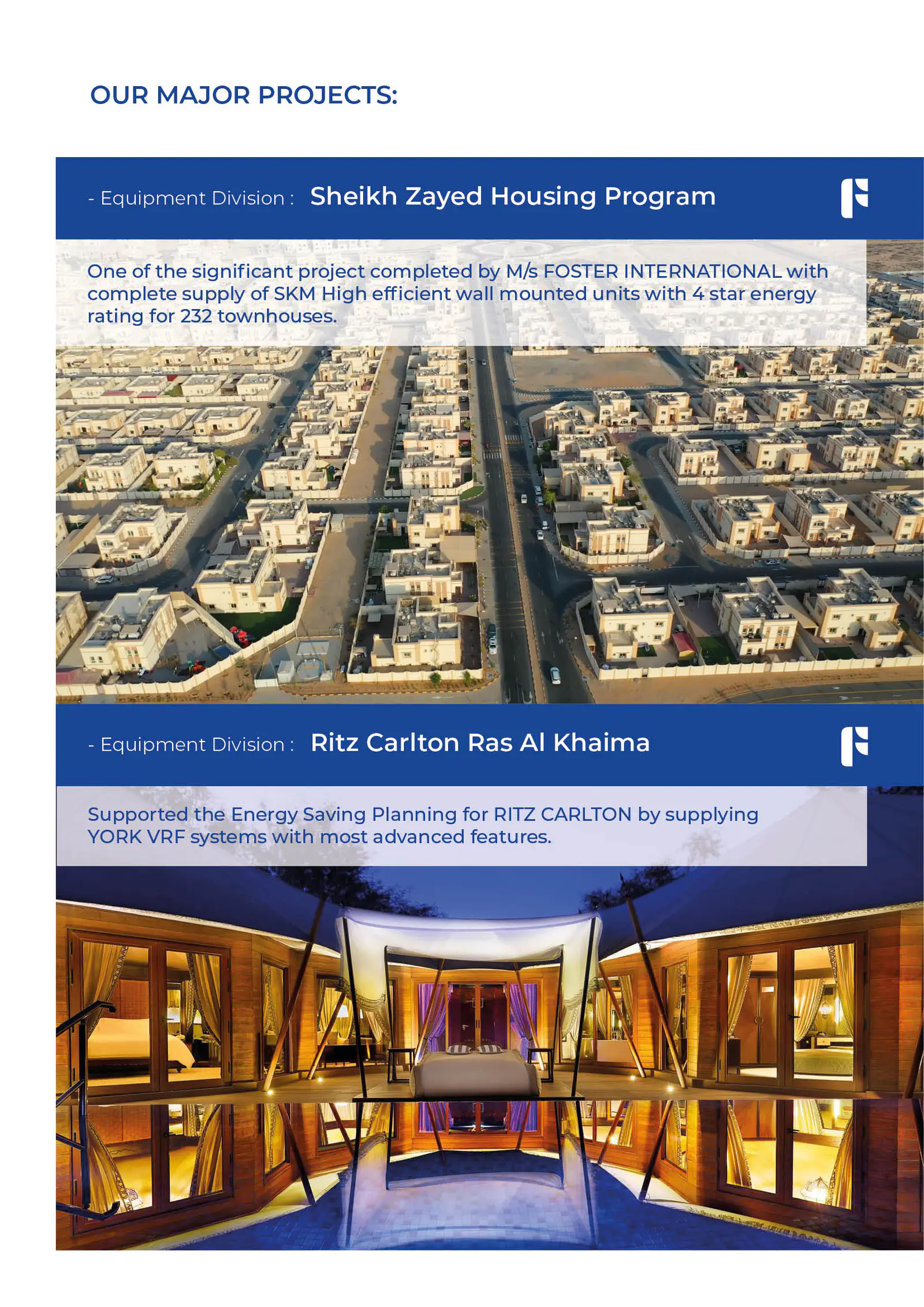 OUR MAJOR PROJECTS:

- Equipment Division : Sheikh Zayed Housing Program

One of the significant project completed by M/s FOSTER INTERNATIONAL with complete supply of SKM High efficient wall mounted units with 4 star energy rating for 232 townhouses.

- Equipment Division : Ritz Carlton Ras Al Khaima

Supported the Energy Saving Planning for RITZ CARLTON by supplying YORK VRF systems with most advanced features.